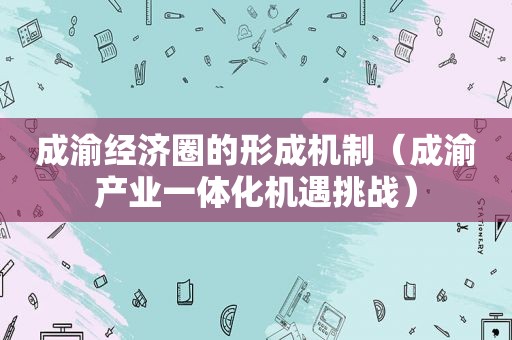 成渝经济圈的形成机制（成渝产业一体化机遇挑战）

STATIONERY